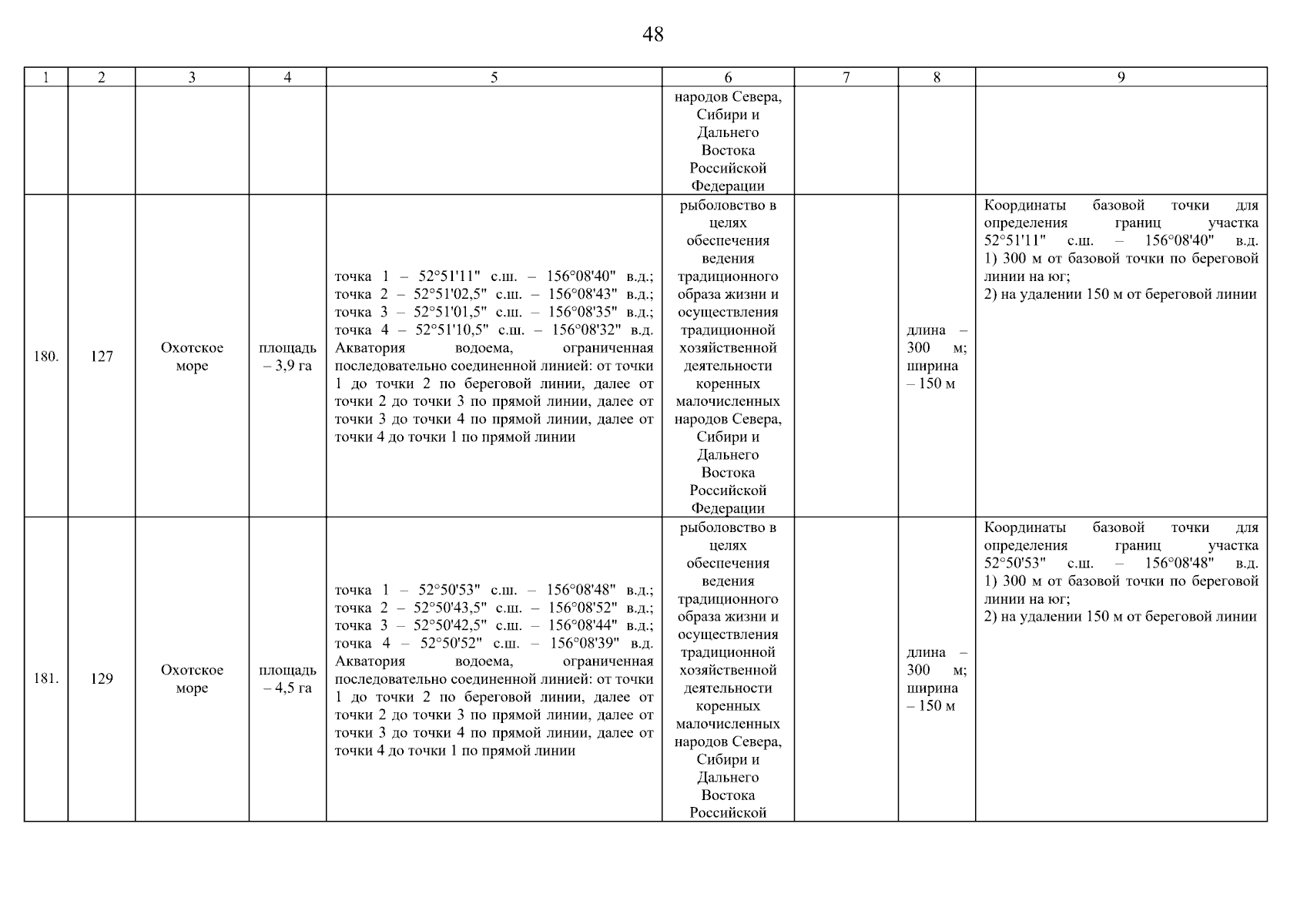 48

| 1 | 2 | 3 | 4 | 5 | 6 | 7 | 8 | 9 |
|---|---|---|---|---|---|---|---|---|
| | | | | | народов Севера, Сибири и Дальнего Востока Российской Федерации | | | |
| 180. | 127 | Охотское море | площадь – 3,9 га | точка 1 – 52°51'11" с.ш. – 156°08'40" в.д.; точка 2 – 52°51'02,5" с.ш. – 156°08'43" в.д.; точка 3 – 52°51'01,5" с.ш. – 156°08'35" в.д.; точка 4 – 52°51'10,5" с.ш. – 156°08'32" в.д. Акватория водоема, ограниченная последовательно соединенной линией: от точки 1 до точки 2 по береговой линии, далее от точки 2 до точки 3 по прямой линии, далее от точки 3 до точки 4 по прямой линии, далее от точки 4 до точки 1 по прямой линии | рыболовство в целях обеспечения ведения традиционного образа жизни и осуществления традиционной хозяйственной деятельности коренных малочисленных народов Севера, Сибири и Дальнего Востока Российской Федерации | | длина – 300 м; ширина – 150 м | Координаты базовой точки для определения границ участка 52°51'11" с.ш. – 156°08'40" в.д. 1) 300 м от базовой точки по береговой линии на юг; 2) на удалении 150 м от береговой линии |
| 181. | 129 | Охотское море | площадь – 4,5 га | точка 1 – 52°50'53" с.ш. – 156°08'48" в.д.; точка 2 – 52°50'43,5" с.ш. – 156°08'52" в.д.; точка 3 – 52°50'42,5" с.ш. – 156°08'44" в.д.; точка 4 – 52°50'52" с.ш. – 156°08'39" в.д. Акватория водоема, ограниченная последовательно соединенной линией: от точки 1 до точки 2 по береговой линии, далее от точки 2 до точки 3 по прямой линии, далее от точки 3 до точки 4 по прямой линии, далее от точки 4 до точки 1 по прямой линии | рыболовство в целях обеспечения ведения традиционного образа жизни и осуществления традиционной хозяйственной деятельности коренных малочисленных народов Севера, Сибири и Дальнего Востока Российской | | длина – 300 м; ширина – 150 м | Координаты базовой точки для определения границ участка 52°50'53" с.ш. – 156°08'48" в.д. 1) 300 м от базовой точки по береговой линии на юг; 2) на удалении 150 м от береговой линии |